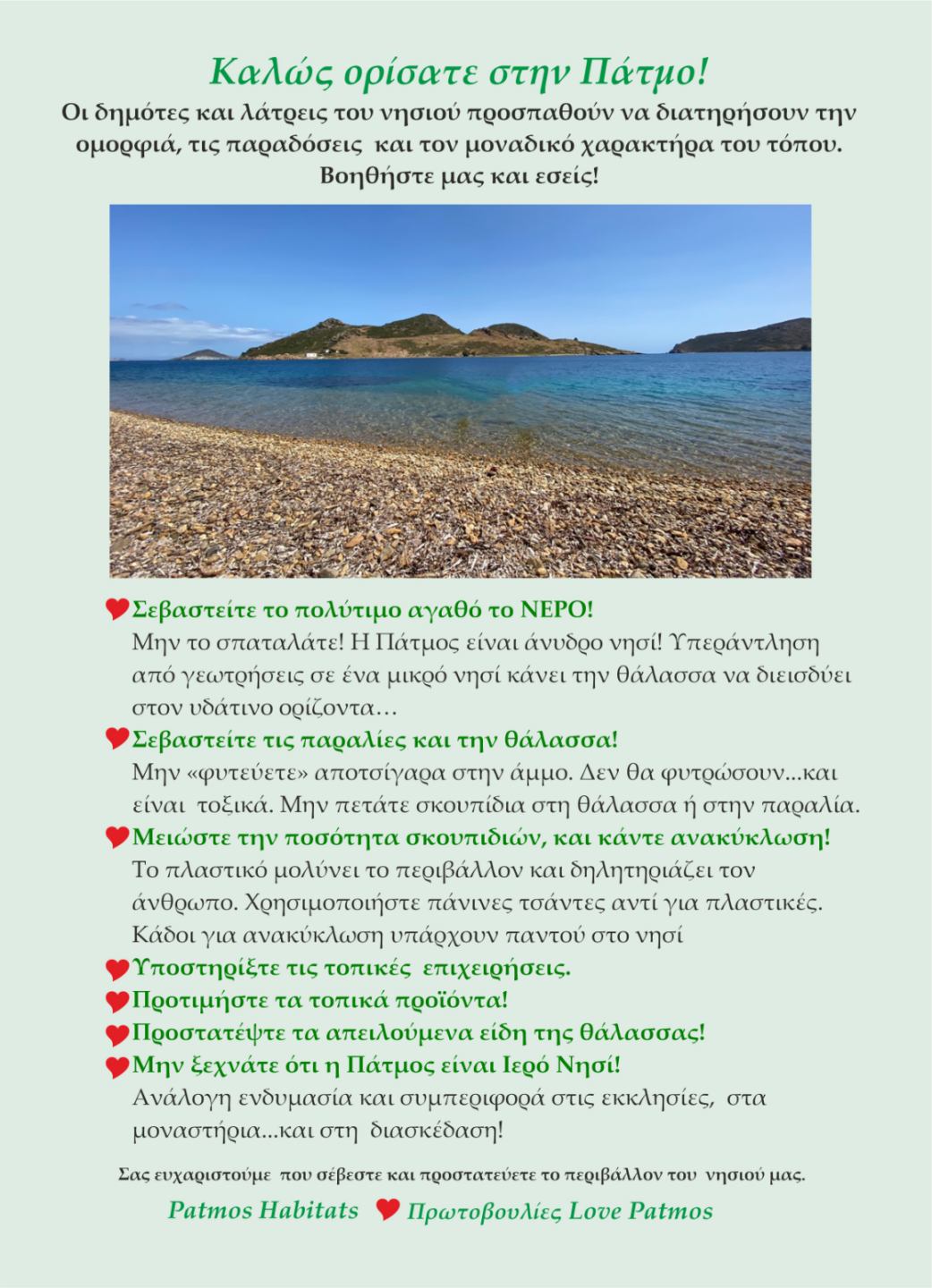 Καλώς ορίσατε στην Πάτμο!

Οι δημότες και λάτρεις του νησιού προσπαθούν να διατηρήσουν την ομορφιά, τις παραδόσεις και τον μοναδικό χαρακτήρα του τόπου. Βοηθήστε μας και εσείς!

Σεβαστείτε το πολύτιμο αγαθό το ΝΕΡΟ!
Μην το σπαταλάτε! Η Πάτμος είναι άνυδρο νησί! Υπεράντληση από γεωτρήσεις σε ένα μικρό νησί κάνει την θάλασσα να διεισδύει στον υδάτινο ορίζοντα…

Σεβαστείτε τις παραλίες και την θάλασσα!
Μην «φυτεύετε» αποτσίγαρα στην άμμο. Δεν θα φυτρώσουν...και είναι τοξικά. Μην πετάτε σκουπίδια στη θάλασσα ή στην παραλία.

Μειώστε την ποσότητα σκουπιδιών, και κάντε ανακύκλωση!
Το πλαστικό μολύνει το περιβάλλον και δηλητηριάζει τον άνθρωπο. Χρησιμοποιήστε πάνινες τσάντες αντί για πλαστικές. Κάδοι για ανακύκλωση υπάρχουν παντού στο νησί

Υποστηρίξτε τις τοπικές επιχειρήσεις.

Προτιμήστε τα τοπικά προϊόντα!

Προστατέψτε τα απειλούμενα είδη της θάλασσας!

Μην ξεχνάτε ότι η Πάτμος είναι Ιερό Νησί!
Ανάλογη ενδυμασία και συμπεριφορά στις εκκλησίες, στα μοναστήρια...και στη διασκέδαση!

Σας ευχαριστούμε που σέβεστε και προστατεύετε το περιβάλλον του νησιού μας.

Patmos Habitats Πρωτοβουλίες Love Patmos